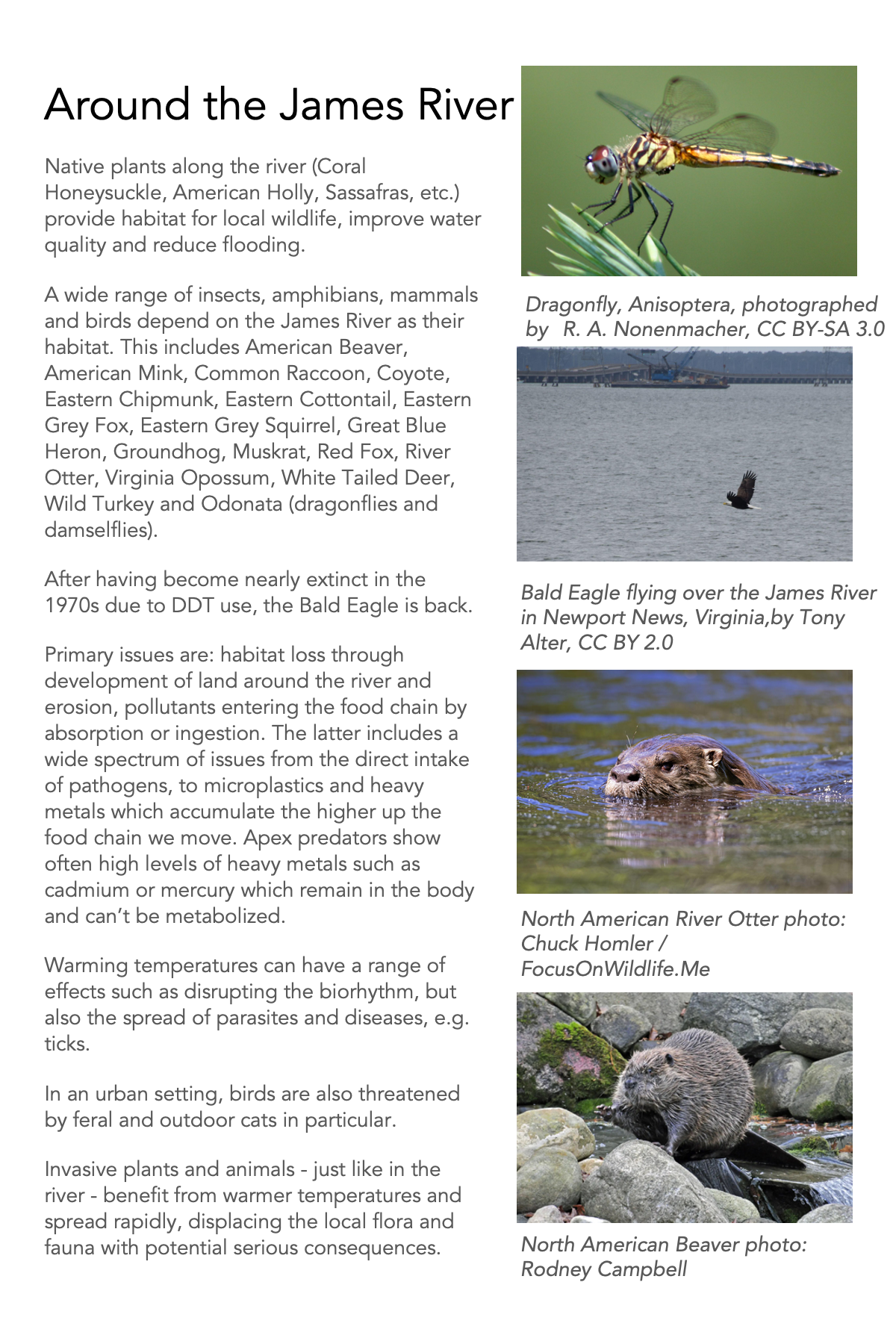 Around the James River

Native plants along the river (Coral Honeysuckle, American Holly, Sassafras, etc.) provide habitat for local wildlife, improve water quality and reduce flooding.

A wide range of insects, amphibians, mammals and birds depend on the James River as their habitat. This includes American Beaver, American Mink, Common Raccoon, Coyote, Eastern Chipmunk, Eastern Cottontail, Eastern Grey Fox, Eastern Grey Squirrel, Great Blue Heron, Groundhog, Muskrat, Red Fox, River Otter, Virginia Opossum, White Tailed Deer, Wild Turkey and Odonata (dragonflies and damselflies).

After having become nearly extinct in the 1970s due to DDT use, the Bald Eagle is back.

Primary issues are: habitat loss through development of land around the river and erosion, pollutants entering the food chain by absorption or ingestion. The latter includes a wide spectrum of issues from the direct intake of pathogens, to microplastics and heavy metals which accumulate the higher up the food chain we move. Apex predators show often high levels of heavy metals such as cadmium or mercury which remain in the body and can't be metabolized.

Warming temperatures can have a range of effects such as disrupting the biorhythm, but also the spread of parasites and diseases, e.g. ticks.

In an urban setting, birds are also threatened by feral and outdoor cats in particular.

Invasive plants and animals - just like in the river - benefit from warmer temperatures and spread rapidly, displacing the local flora and fauna with potential serious consequences.

Dragonfly, Anisoptera, photographed by R. A. Nonenmacher, CC BY-SA 3.0

Bald Eagle flying over the James River in Newport News, Virginia,by Tony Alter, CC BY 2.0

North American River Otter photo: Chuck Homler / FocusOnWildlife.Me

North American Beaver photo: Rodney Campbell